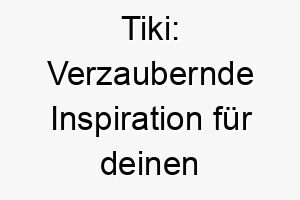 Tiki: Verzaubernde Inspiration für deinen